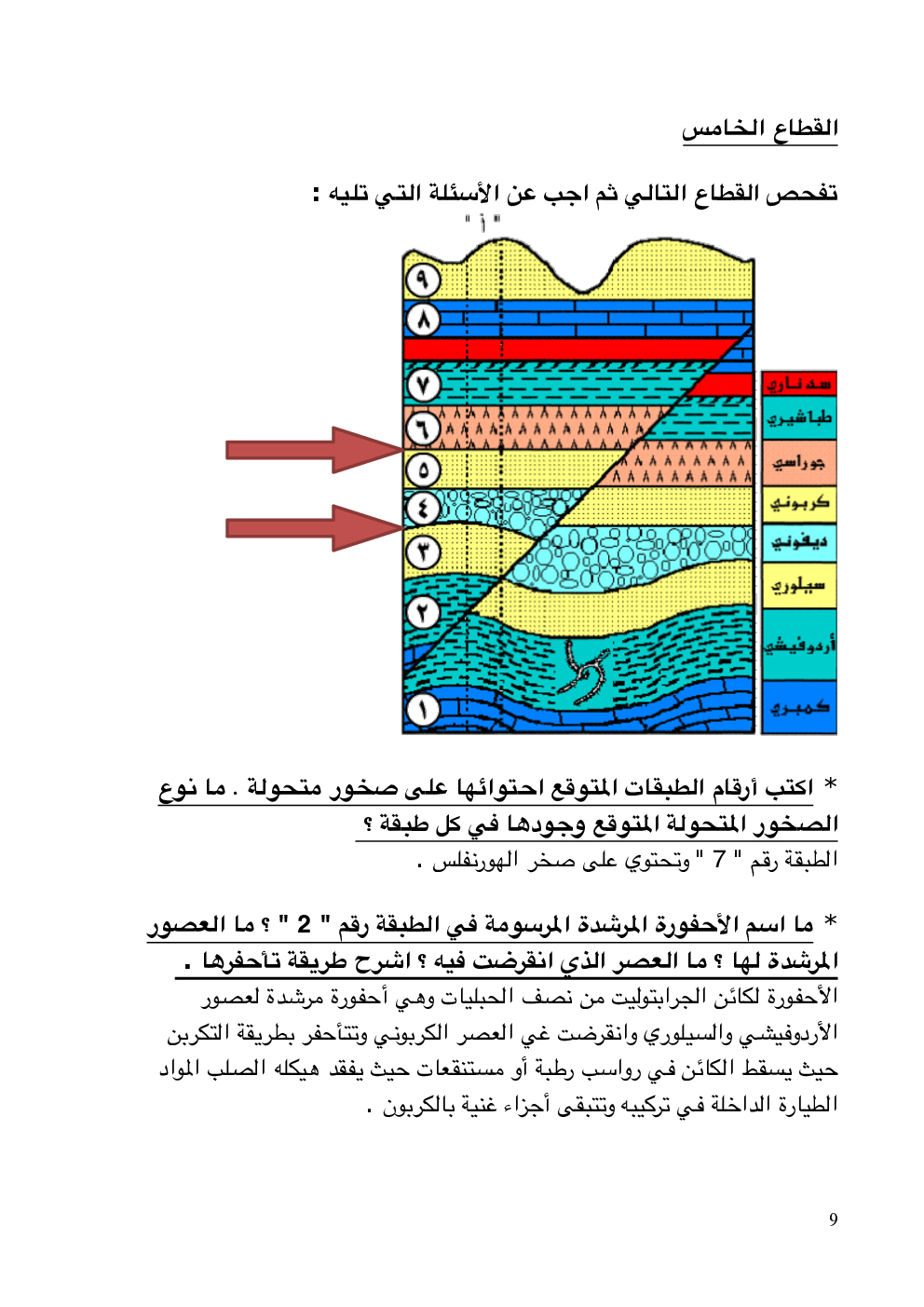 القطاع الخامس

تفحص القطاع التالي ثم اجب عن الأسئلة التي تليه :

" أ "

٩
٨
٧
٦
٥
٤
٣
٢
١

سد ناري
طباشيري
جوراسي
كربوني
ديفوني
سيلوري
أردوفيشي
كمبري

* اكتب أرقام الطبقات المتوقع احتوائها على صخور متحولة . ما نوع الصخور المتحولة المتوقع وجودها في كل طبقة ؟

الطبقة رقم " 7 " وتحتوي على صخر الهورنفلس .

* ما اسم الأحفورة المرشدة المرسومة في الطبقة رقم " 2 " ؟ ما العصور المرشدة لها ؟ ما العصر الذي انقرضت فيه ؟ اشرح طريقة تأحفرها .

الأحفورة لكائن الجرابتوليت من نصف الحبليات وهي أحفورة مرشدة لعصور الأردوفيشي والسيلوري وانقرضت غي العصر الكربوني وتتأحفر بطريقة التكربن حيث يسقط الكائن في رواسب رطبة أو مستنقعات حيث يفقد هيكله الصلب المواد الطيارة الداخلة في تركيبه وتتبقى أجزاء غنية بالكربون .

9